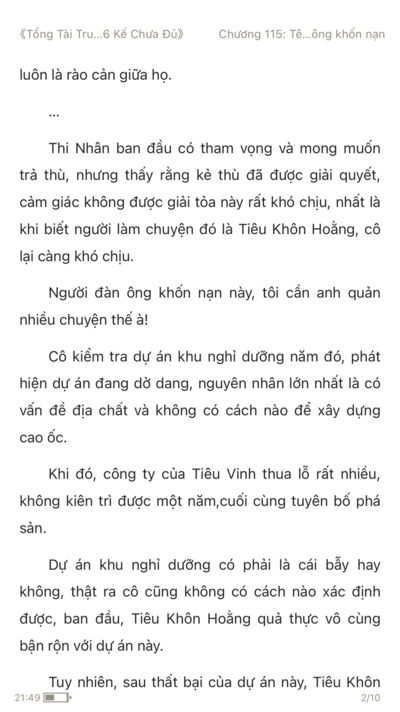 《Tổng Tài Tru...6 Kế Chưa Đủ》 Chương 115: Tê...ông khốn nạn

luôn là rào cản giữa họ.

...

Thi Nhân ban đầu có tham vọng và mong muốn trả thù, nhưng thấy rằng kẻ thù đã được giải quyết, cảm giác không được giải tỏa này rất khó chịu, nhất là khi biết người làm chuyện đó là Tiêu Khôn Hoằng, cô lại càng khó chịu.

Người đàn ông khốn nạn này, tôi cần anh quản nhiều chuyện thế à!

Cô kiểm tra dự án khu nghỉ dưỡng năm đó, phát hiện dự án đang dở dang, nguyên nhân lớn nhất là có vấn đề địa chất và không có cách nào để xây dựng cao ốc.

Khi đó, công ty của Tiêu Vinh thua lỗ rất nhiều, không kiên trì được một năm,cuối cùng tuyên bố phá sản.

Dự án khu nghỉ dưỡng có phải là cái bẫy hay không, thật ra cô cũng không có cách nào xác định được, ban đầu, Tiêu Khôn Hoằng quả thực vô cùng bận rộn với dự án này.

Tuy nhiên, sau thất bại của dự án này, Tiêu Khôn

21:49 2/10